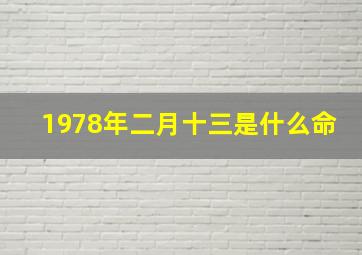 1978年二月十三是什么命